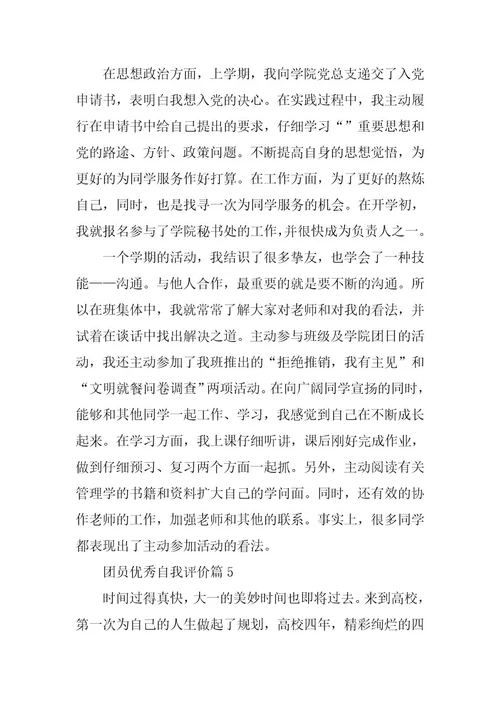 在思想政治方面，上学期，我向学院党总支递交了入党申请书，表明白我想入党的决心。在实践过程中，我主动履行在申请书中给自己提出的要求，仔细学习“”重要思想和党的路途、方针、政策问题。不断提高自身的思想觉悟，为更好的为同学服务作好打算。在工作方面，为了更好的熬炼自己，同时，也是找寻一次为同学服务的机会。在开学初，我就报名参与了学院秘书处的工作，并很快成为负责人之一。

一个学期的活动，我结识了很多挚友，也学会了一种技能——沟通。与他人合作，最重要的就是要不断的沟通。所以在班集体中，我就常常了解大家对老师和对我的看法，并试着在谈话中找出解决之道。主动参与班级及学院团日的活动，我还主动参加了我班推出的“拒绝推销，我有主见”和“文明就餐问卷调查”两项活动。在向广阔同学宣扬的同时，能够和其他同学一起工作、学习，我感觉到自己在不断成长起来。在学习方面，我上课仔细听讲，课后刚好完成作业，做到仔细预习、复习两个方面一起抓。另外，主动阅读有关管理学的书籍和资料扩大自己的学问面。同时，还有效的协作老师的工作，加强老师和其他的联系。事实上，很多同学都表现出了主动参加活动的看法。

团员优秀自我评价篇 5

时间过得真快，大一的美妙时间也即将过去。来到高校，第一次为自己的人生做起了规划，高校四年，精彩绚烂的四